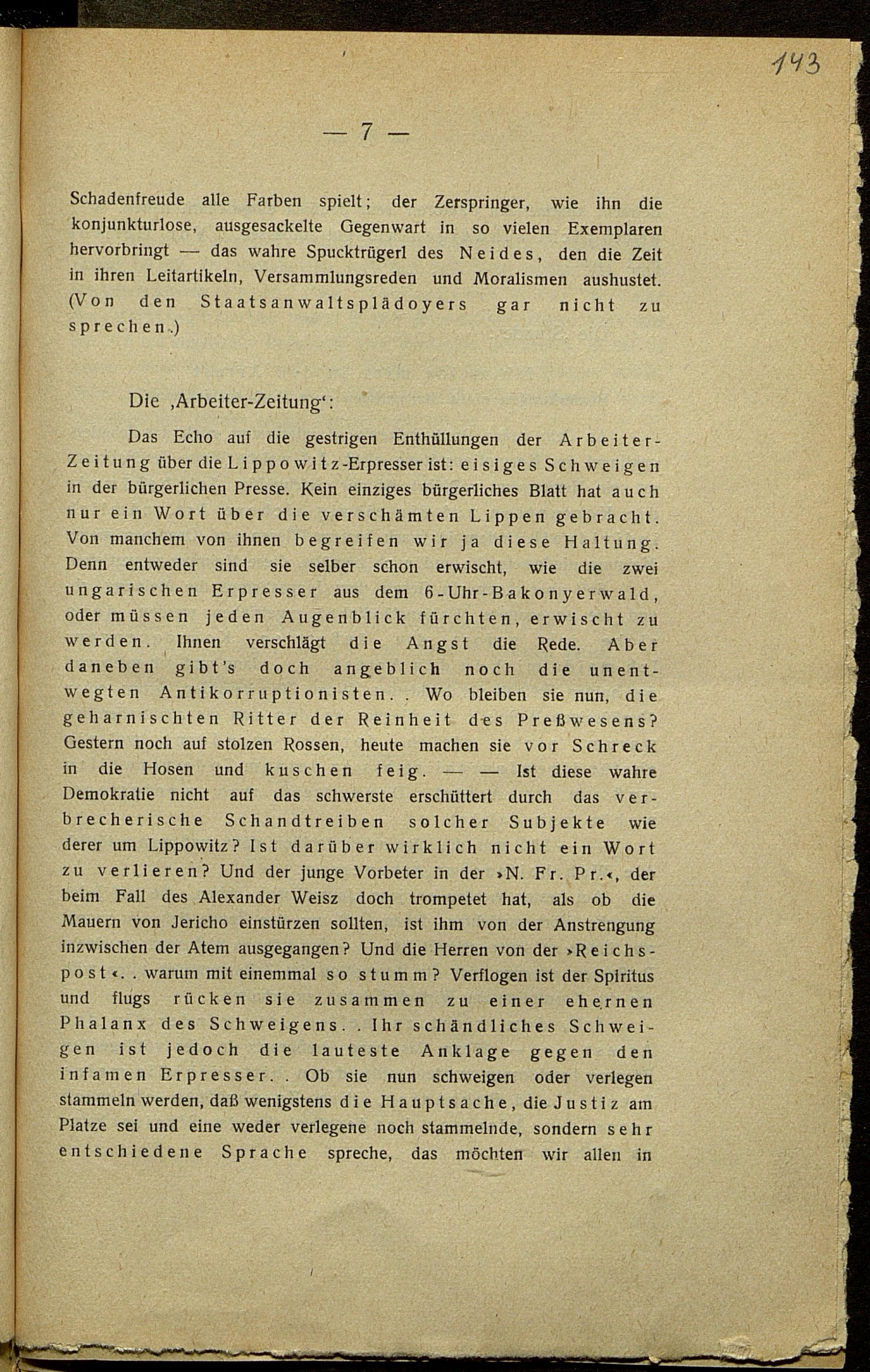 143

— 7 —

Schadenfreude alle Farben spielt; der Zerspringer, wie ihn die konjunkturlose, ausgesackelte Gegenwart in so vielen Exemplaren hervorbringt — das wahre Spucktrügerl des Neides, den die Zeit in ihren Leitartikeln, Versammlungsreden und Moralismen aushustet. (Von den Staatsanwaltsplädoyers gar nicht zu sprechen.)

Die ‚Arbeiter-Zeitung‘:

Das Echo auf die gestrigen Enthüllungen der Arbeiter-Zeitung über die Lippowitz-Erpresser ist: eisiges Schweigen in der bürgerlichen Presse. Kein einziges bürgerliches Blatt hat auch nur ein Wort über die verschämten Lippen gebracht. Von manchem von ihnen begreifen wir ja diese Haltung. Denn entweder sind sie selber schon erwischt, wie die zwei ungarischen Erpresser aus dem 6-Uhr-Bakonyerwald, oder müssen jeden Augenblick fürchten, erwischt zu werden. Ihnen verschlägt die Angst die Rede. Aber daneben gibt's doch angeblich noch die unentwegten Antikorruptionisten. . Wo bleiben sie nun, die geharnischten Ritter der Reinheit des Preßwesens? Gestern noch auf stolzen Rossen, heute machen sie vor Schreck in die Hosen und kuschen feig. — — Ist diese wahre Demokratie nicht auf das schwerste erschüttert durch das verbrecherische Schandtreiben solcher Subjekte wie derer um Lippowitz? Ist darüber wirklich nicht ein Wort zu verlieren? Und der junge Vorbeter in der »N. Fr. Pr.«, der beim Fall des Alexander Weisz doch trompetet hat, als ob die Mauern von Jericho einstürzen sollten, ist ihm von der Anstrengung inzwischen der Atem ausgegangen? Und die Herren von der »Reichspost«. . warum mit einemmal so stumm? Verflogen ist der Spiritus und flugs rücken sie zusammen zu einer ehernen Phalanx des Schweigens. . Ihr schändliches Schweigen ist jedoch die lauteste Anklage gegen den infamen Erpresser. . Ob sie nun schweigen oder verlegen stammeln werden, daß wenigstens die Hauptsache, die Justiz am Platze sei und eine weder verlegene noch stammelnde, sondern sehr entschiedene Sprache spreche, das möchten wir allen in